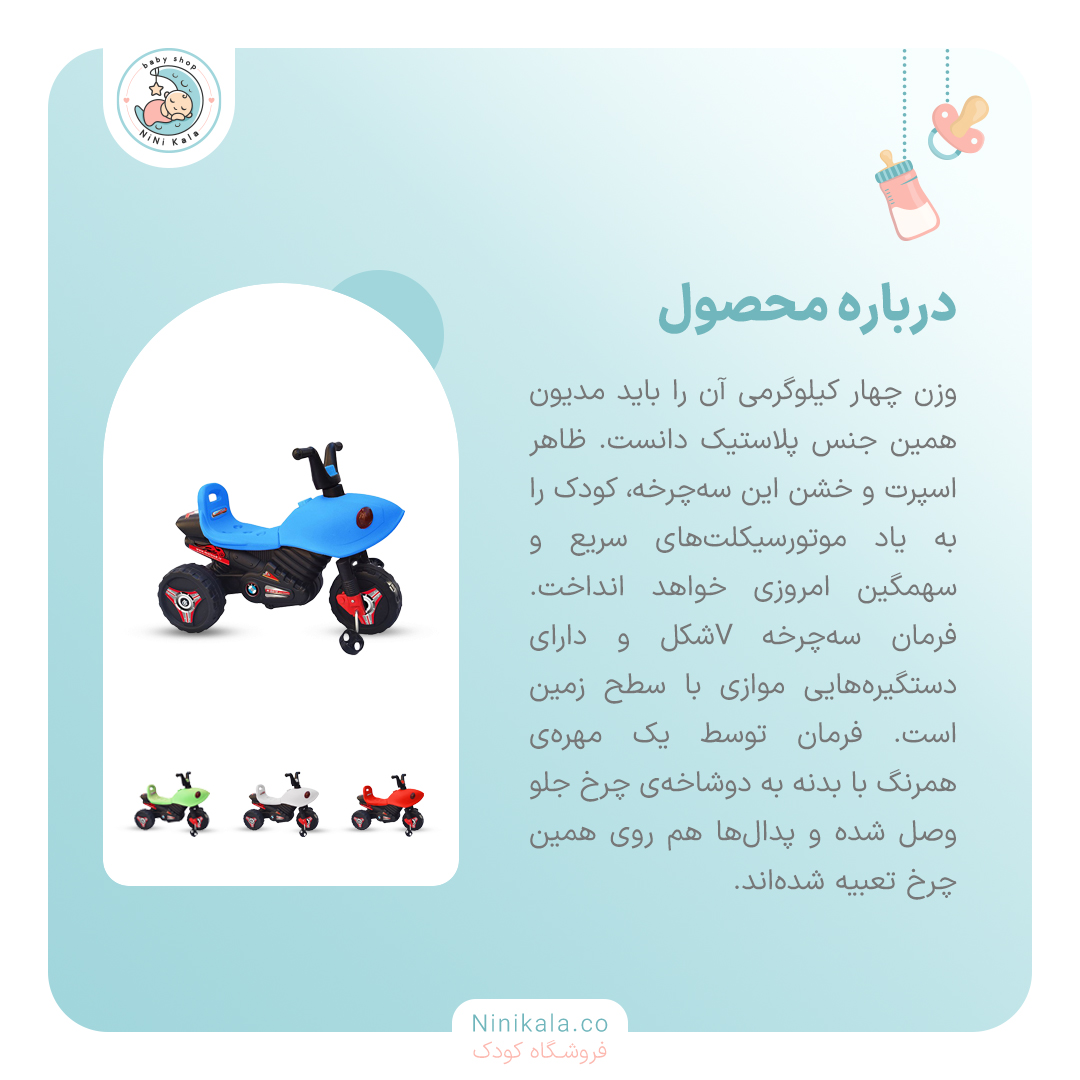 baby shop
NiNi Kala

درباره محصول

وزن چهار کیلوگرمی آن را باید مدیون همین جنس پلاستیک دانست. ظاهر اسپرت و خشن این سه‌چرخه، کودک را به یاد موتورسیکلت‌های سریع و سهمگین امروزی خواهد انداخت. فرمان سه‌چرخه Vشکل و دارای دستگیره‌هایی موازی با سطح زمین است. فرمان توسط یک مهره‌ی همرنگ با بدنه به دوشاخه‌ی چرخ جلو وصل شده و پدال‌ها هم روی همین چرخ تعبیه شده‌اند.

Ninikala.co
فروشگاه کودک